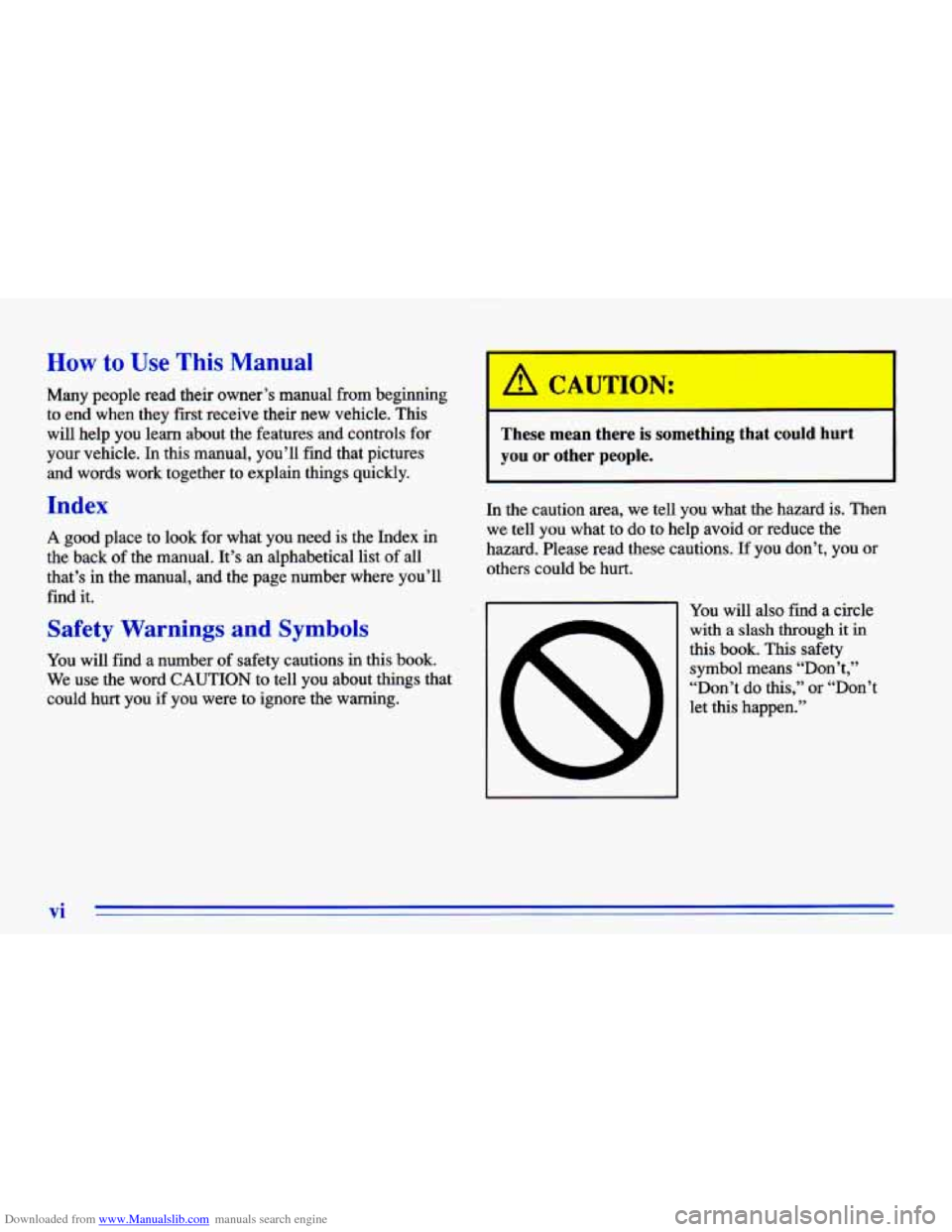 How to Use This Manual

Many people read their owner's manual from beginning to end when they first receive their new vehicle. This will help you learn about the features and controls for your vehicle. In this manual, you'll find that pictures and words work together to explain things quickly.

Index

A good place to look for what you need is the Index in the back of the manual. It's an alphabetical list of all that's in the manual, and the page number where you'll find it.

Safety Warnings and Symbols

You will find a number of safety cautions in this book. We use the word CAUTION to tell you about things that could hurt you if you were to ignore the warning.

CAUTION:

These mean there is something that could hurt you or other people.

In the caution area, we tell you what the hazard is. Then we tell you what to do to help avoid or reduce the hazard. Please read these cautions. If you don't, you or others could be hurt.

You will also find a circle with a slash through it in this book. This safety symbol means "Don't," "Don't do this," or "Don't let this happen."

vi

Downloaded from www.Manualslib.com manuals search engine

carmanualsonline.info